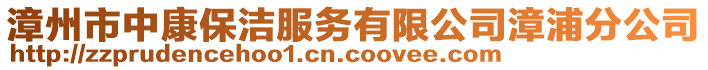 漳州市中康保洁服务有限公司漳浦分公司
http://zzprudencehoo1.cn.coovee.com